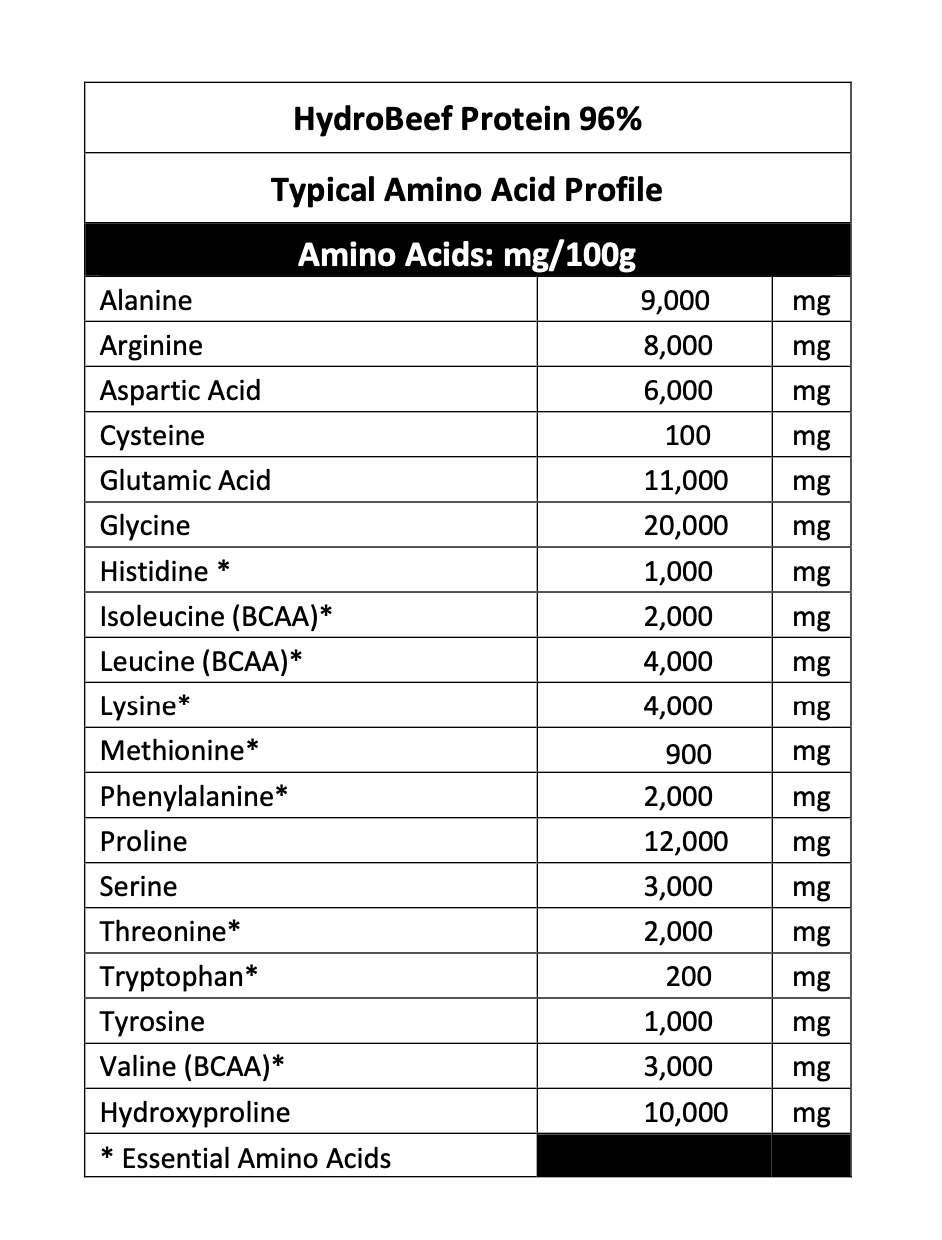 HydroBeef Protein 96%

Typical Amino Acid Profile

Amino Acids: mg/100g

| | | |
|---|---|---|
| Alanine | 9,000 | mg |
| Arginine | 8,000 | mg |
| Aspartic Acid | 6,000 | mg |
| Cysteine | 100 | mg |
| Glutamic Acid | 11,000 | mg |
| Glycine | 20,000 | mg |
| Histidine * | 1,000 | mg |
| Isoleucine (BCAA)* | 2,000 | mg |
| Leucine (BCAA)* | 4,000 | mg |
| Lysine* | 4,000 | mg |
| Methionine* | 900 | mg |
| Phenylalanine* | 2,000 | mg |
| Proline | 12,000 | mg |
| Serine | 3,000 | mg |
| Threonine* | 2,000 | mg |
| Tryptophan* | 200 | mg |
| Tyrosine | 1,000 | mg |
| Valine (BCAA)* | 3,000 | mg |
| Hydroxyproline | 10,000 | mg |
| * Essential Amino Acids | | |